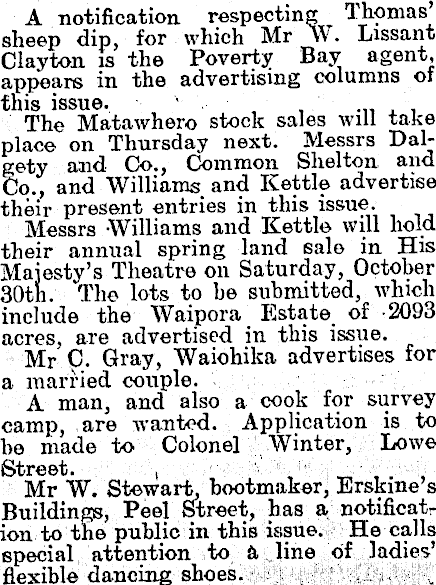 A notification respecting Thomas' sheep dip, for which Mr W. Lissant Clayton is the Poverty Bay agent, appears in the advertising columns of this issue.

The Matawhero stock sales will take place on Thursday next. Messrs Dalgety and Co., Common Shelton and Co., and Williams and Kettle advertise their present entries in this issue.

Messrs Williams and Kettle will hold their annual spring land sale in His Majesty's Theatre on Saturday, October 30th. The lots to be submitted, which include the Waipora Estate of 2093 acres, are advertised in this issue.

Mr C. Gray, Waiohika advertises for a married couple.

A man, and also a cook for survey camp, are wanted. Application is to be made to Colonel Winter, Lowe Street.

Mr W. Stewart, bootmaker, Erskine's Buildings, Peel Street, has a notification to the public in this issue. He calls special attention to a line of ladies' flexible dancing shoes.